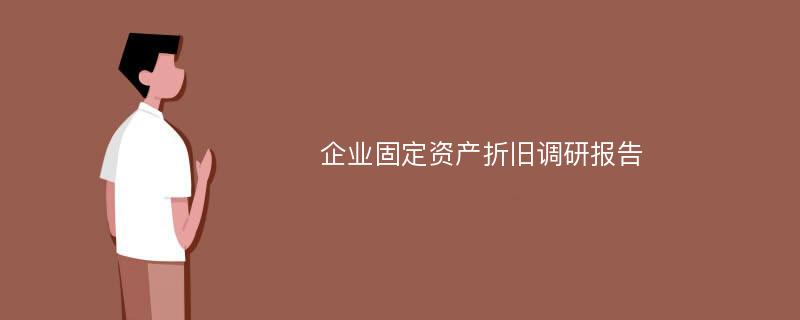 企业固定资产折旧调研报告